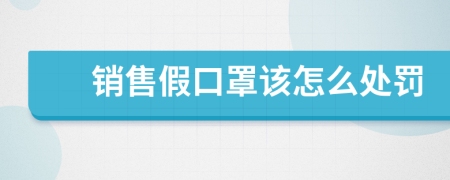 销售假口罩该怎么处罚